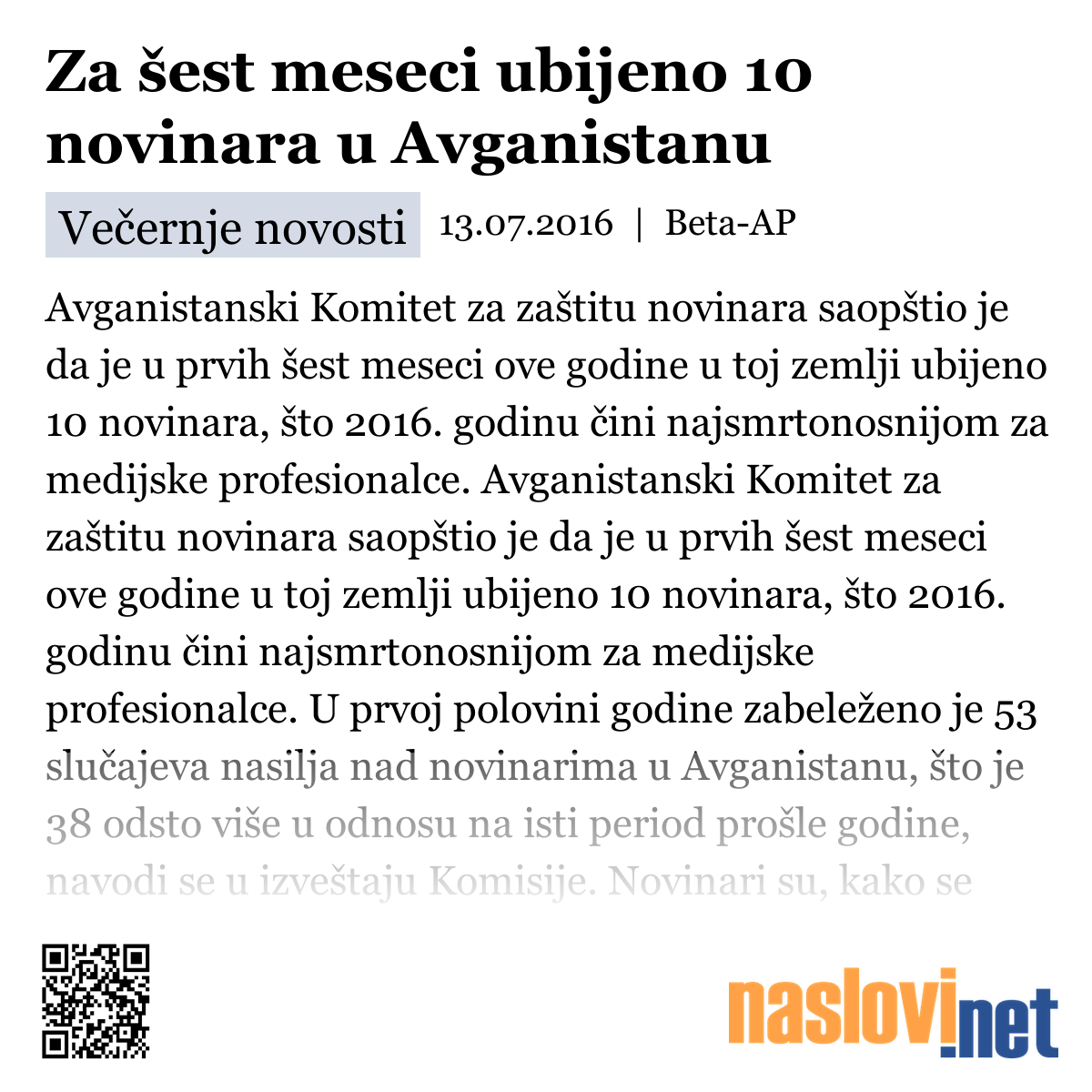 Za šest meseci ubijeno 10 novinara u Avganistanu

Večernje novosti 13.07.2016 | Beta-AP

Avganistanski Komitet za zaštitu novinara saopštio je da je u prvih šest meseci ove godine u toj zemlji ubijeno 10 novinara, što 2016. godinu čini najsmrtonosnijom za medijske profesionalce. Avganistanski Komitet za zaštitu novinara saopštio je da je u prvih šest meseci ove godine u toj zemlji ubijeno 10 novinara, što 2016. godinu čini najsmrtonosnijom za medijske profesionalce. U prvoj polovini godine zabeleženo je 53 slučajeva nasilja nad novinarima u Avganistanu, što je 38 odsto više u odnosu na isti period prošle godine, navodi se u izveštaju Komisije. Novinari su, kako se

naslovi.net